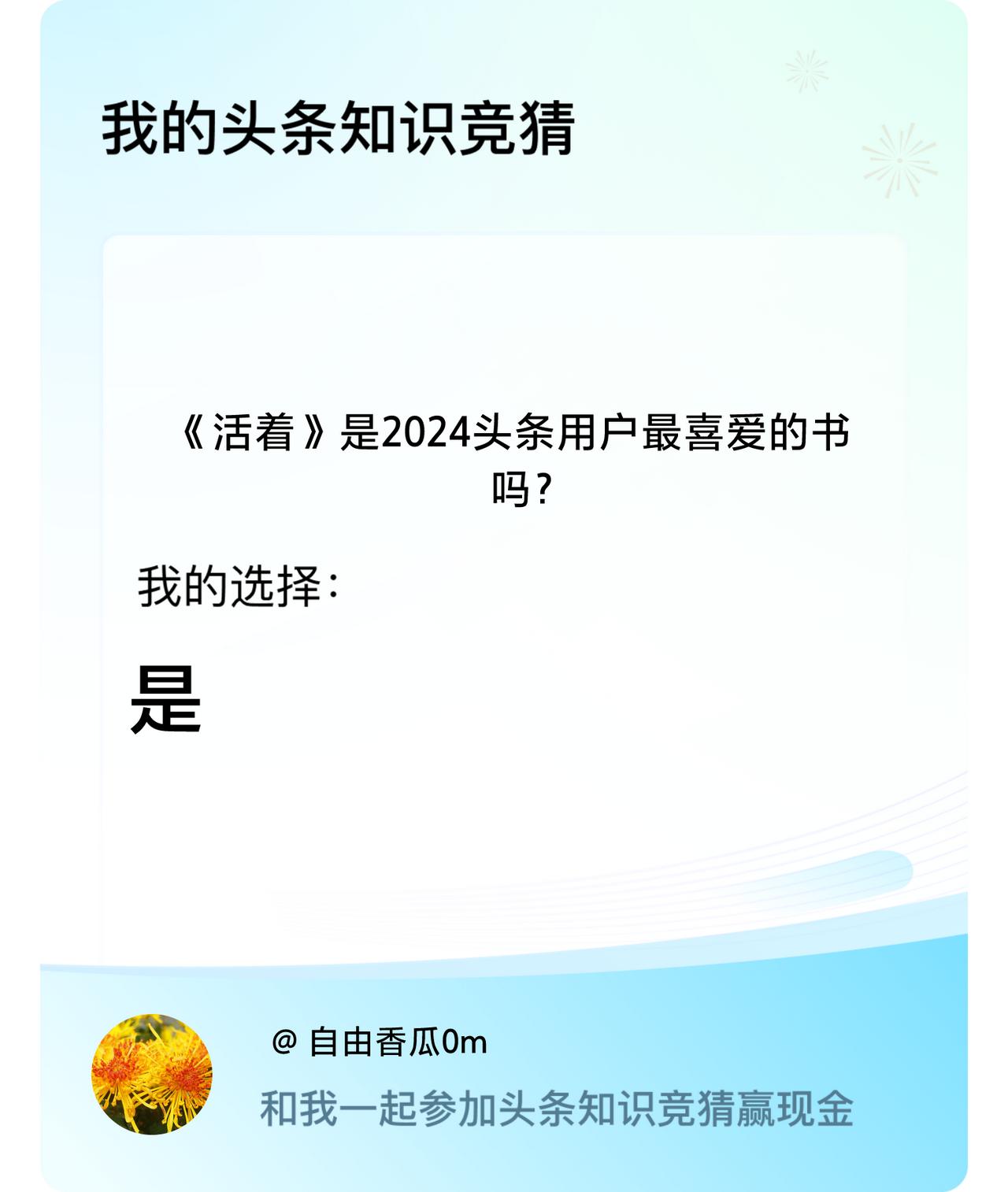 我的头条知识竞猜

《活着》是2024头条用户最喜爱的书吗？

我的选择：

是

@ 自由香瓜0m

和我一起参加头条知识竞猜赢现金